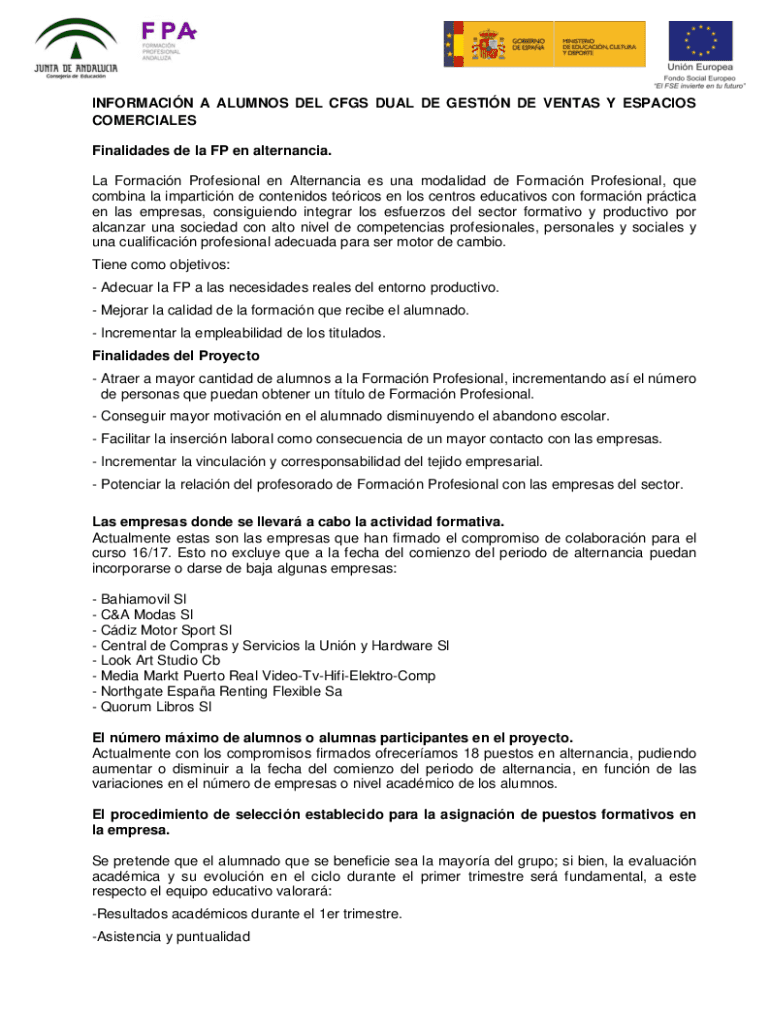 JUNTA DE ANDALUCIA
Consejería de Educación

FPA
FORMACIÓN PROFESIONAL ANDALUZA

GOBIERNO DE ESPAÑA
MINISTERIO DE EDUCACIÓN, CULTURA Y DEPORTE

Unión Europea
Fondo Social Europeo
"El FSE invierte en tu futuro"

INFORMACIÓN A ALUMNOS DEL CFGS DUAL DE GESTIÓN DE VENTAS Y ESPACIOS COMERCIALES

Finalidades de la FP en alternancia.

La Formación Profesional en Alternancia es una modalidad de Formación Profesional, que combina la impartición de contenidos teóricos en los centros educativos con formación práctica en las empresas, consiguiendo integrar los esfuerzos del sector formativo y productivo por alcanzar una sociedad con alto nivel de competencias profesionales, personales y sociales y una cualificación profesional adecuada para ser motor de cambio.

Tiene como objetivos:

- Adecuar la FP a las necesidades reales del entorno productivo.

- Mejorar la calidad de la formación que recibe el alumnado.

- Incrementar la empleabilidad de los titulados.

Finalidades del Proyecto

- Atraer a mayor cantidad de alumnos a la Formación Profesional, incrementando así el número de personas que puedan obtener un título de Formación Profesional.

- Conseguir mayor motivación en el alumnado disminuyendo el abandono escolar.

- Facilitar la inserción laboral como consecuencia de un mayor contacto con las empresas.

- Incrementar la vinculación y corresponsabilidad del tejido empresarial.

- Potenciar la relación del profesorado de Formación Profesional con las empresas del sector.

Las empresas donde se llevará a cabo la actividad formativa.
Actualmente estas son las empresas que han firmado el compromiso de colaboración para el curso 16/17. Esto no excluye que a la fecha del comienzo del periodo de alternancia puedan incorporarse o darse de baja algunas empresas:

- Bahiamovil Sl
- C&A Modas Sl
- Cádiz Motor Sport Sl
- Central de Compras y Servicios la Unión y Hardware Sl
- Look Art Studio Cb
- Media Markt Puerto Real Video-Tv-Hifi-Elektro-Comp
- Northgate España Renting Flexible Sa
- Quorum Libros Sl

El número máximo de alumnos o alumnas participantes en el proyecto.
Actualmente con los compromisos firmados ofreceríamos 18 puestos en alternancia, pudiendo aumentar o disminuir a la fecha del comienzo del periodo de alternancia, en función de las variaciones en el número de empresas o nivel académico de los alumnos.

El procedimiento de selección establecido para la asignación de puestos formativos en la empresa.

Se pretende que el alumnado que se beneficie sea la mayoría del grupo; si bien, la evaluación académica y su evolución en el ciclo durante el primer trimestre será fundamental, a este respecto el equipo educativo valorará:

-Resultados académicos durante el 1er trimestre.

-Asistencia y puntualidad